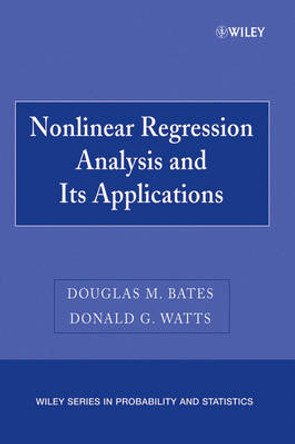 WILEY

Nonlinear Regression Analysis and Its Applications

DOUGLAS M. BATES
DONALD G. WATTS

WILEY SERIES IN PROBABILITY AND STATISTICS